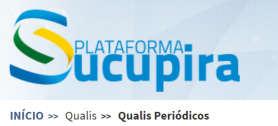 PLATAFORMA
Sucupira

INÍCIO >> Qualis >> Qualis Periódicos